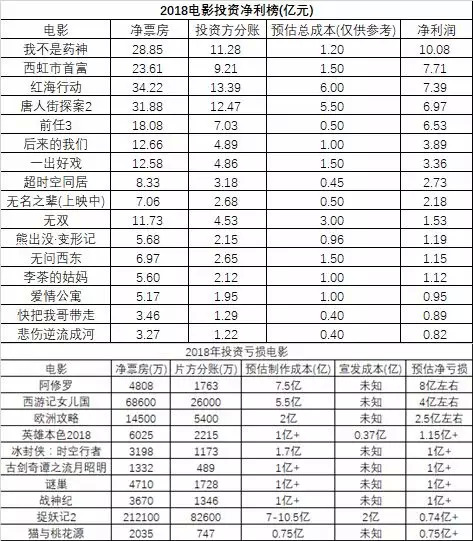 2018电影投资净利榜(亿元)

| 电影 | 净票房 | 投资方分账 | 预估总成本(仅供参考) | 净利润 |
|---|---|---|---|---|
| 我不是药神 | 28.85 | 11.28 | 1.20 | 10.08 |
| 西虹市首富 | 23.61 | 9.21 | 1.50 | 7.71 |
| 红海行动 | 34.22 | 13.39 | 6.00 | 7.39 |
| 唐人街探案2 | 31.88 | 12.47 | 5.50 | 6.97 |
| 前任3 | 18.08 | 7.03 | 0.50 | 6.53 |
| 后来的我们 | 12.66 | 4.89 | 1.00 | 3.89 |
| 一出好戏 | 12.58 | 4.86 | 1.50 | 3.36 |
| 超时空同居 | 8.33 | 3.18 | 0.45 | 2.73 |
| 无名之辈(上映中) | 7.06 | 2.68 | 0.50 | 2.18 |
| 无双 | 11.73 | 4.53 | 3.00 | 1.53 |
| 熊出没·变形记 | 5.68 | 2.15 | 0.96 | 1.19 |
| 无问西东 | 6.97 | 2.65 | 1.50 | 1.15 |
| 李茶的姑妈 | 5.60 | 2.12 | 1.00 | 1.12 |
| 爱情公寓 | 5.17 | 1.95 | 1.00 | 0.95 |
| 快把我哥带走 | 3.46 | 1.29 | 0.40 | 0.89 |
| 悲伤逆流成河 | 3.27 | 1.22 | 0.40 | 0.82 |

2018年投资亏损电影

| 电影 | 净票房(万) | 片方分账(万) | 预估制作成本(亿) | 宣发成本(亿) | 预估净亏损 |
|---|---|---|---|---|---|
| 阿修罗 | 4808 | 1763 | 7.5亿 | 未知 | 8亿左右 |
| 西游记女儿国 | 68600 | 26000 | 5.5亿 | 未知 | 4亿左右 |
| 欧洲攻略 | 14500 | 5400 | 2亿 | 未知 | 2.5亿左右 |
| 英雄本色2018 | 6025 | 2215 | 1亿+ | 0.37亿 | 1.15亿+ |
| 冰封侠：时空行者 | 3198 | 1173 | 1.7亿 | 未知 | 1亿+ |
| 古剑奇谭之流月昭明 | 1332 | 489 | 1亿+ | 未知 | 1亿+ |
| 谜巢 | 4710 | 1728 | 1亿+ | 未知 | 1亿+ |
| 战神纪 | 3670 | 1346 | 1亿+ | 未知 | 1亿+ |
| 捉妖记2 | 212100 | 82600 | 7-10.5亿 | 2亿 | 0.74亿+ |
| 猫与桃花源 | 2035 | 747 | 0.75亿 | 未知 | 0.75亿+ |